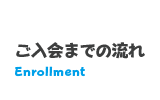 ご入会までの流れ
Enrollment